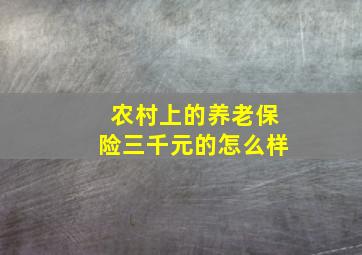 农村上的养老保险三千元的怎么样